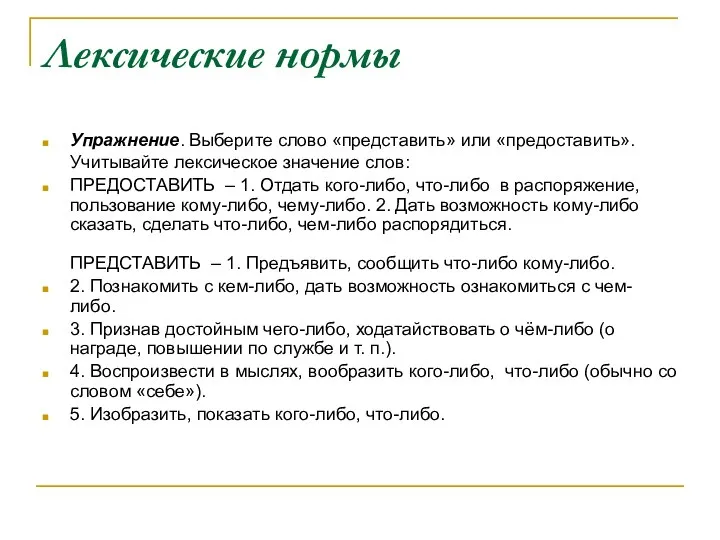 Лексические нормы

Упражнение. Выберите слово «представить» или «предоставить». Учитывайте лексическое значение слов:

ПРЕДОСТАВИТЬ – 1. Отдать кого-либо, что-либо в распоряжение, пользование кому-либо, чему-либо. 2. Дать возможность кому-либо сказать, сделать что-либо, чем-либо распорядиться.

ПРЕДСТАВИТЬ – 1. Предъявить, сообщить что-либо кому-либо.

2. Познакомить с кем-либо, дать возможность ознакомиться с чем-либо.

3. Признав достойным чего-либо, ходатайствовать о чём-либо (о награде, повышении по службе и т. п.).

4. Воспроизвести в мыслях, вообразить кого-либо, что-либо (обычно со словом «себе»).

5. Изобразить, показать кого-либо, что-либо.